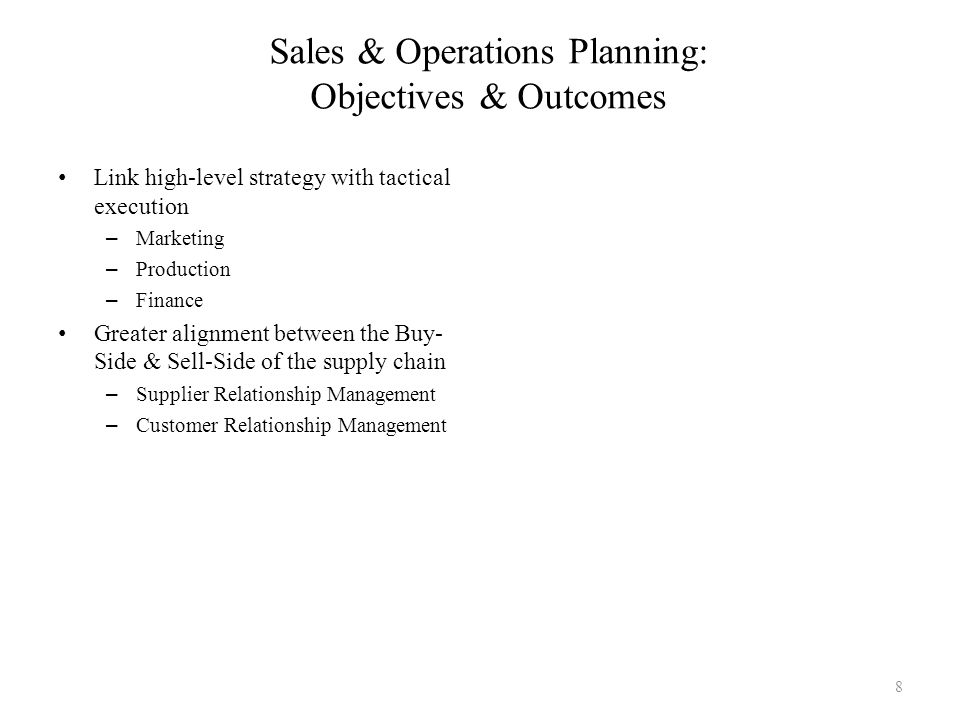 Sales & Operations Planning: Objectives & Outcomes

• Link high-level strategy with tactical execution
– Marketing
– Production
– Finance
• Greater alignment between the Buy-Side & Sell-Side of the supply chain
– Supplier Relationship Management
– Customer Relationship Management

8